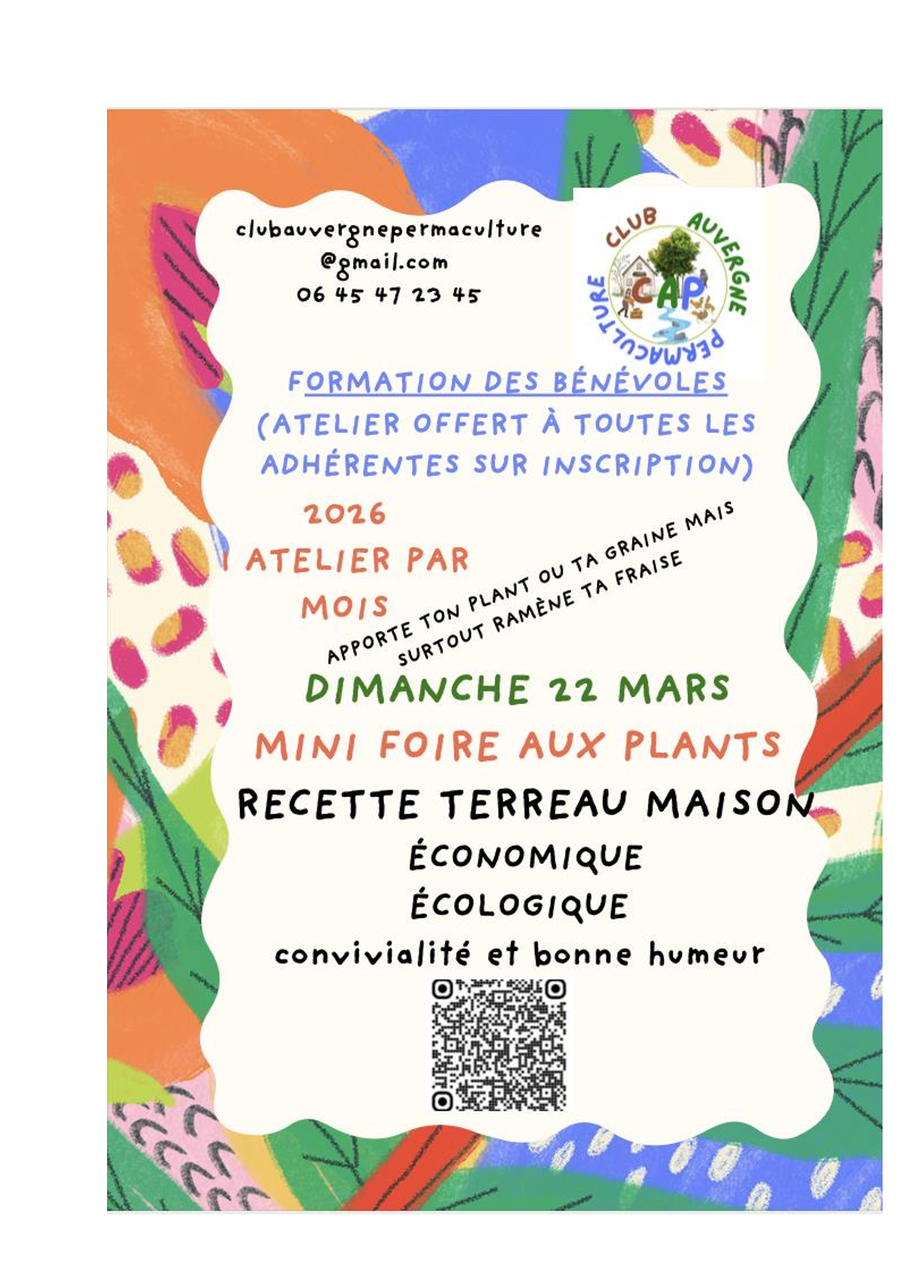 clubauvergnepermaculture
@gmail.com
06 45 47 23 45

CLUB AUVERGNE PERMACULTURE
CAP

FORMATION DES BÉNÉVOLES
(ATELIER OFFERT À TOUTES LES ADHÉRENTES SUR INSCRIPTION)

2026
1 ATELIER PAR MOIS

APPORTE TON PLANT OU TA GRAINE MAIS SURTOUT RAMÈNE TA FRAISE

DIMANCHE 22 MARS
MINI FOIRE AUX PLANTS
RECETTE TERREAU MAISON
ÉCONOMIQUE
ÉCOLOGIQUE
convivialité et bonne humeur